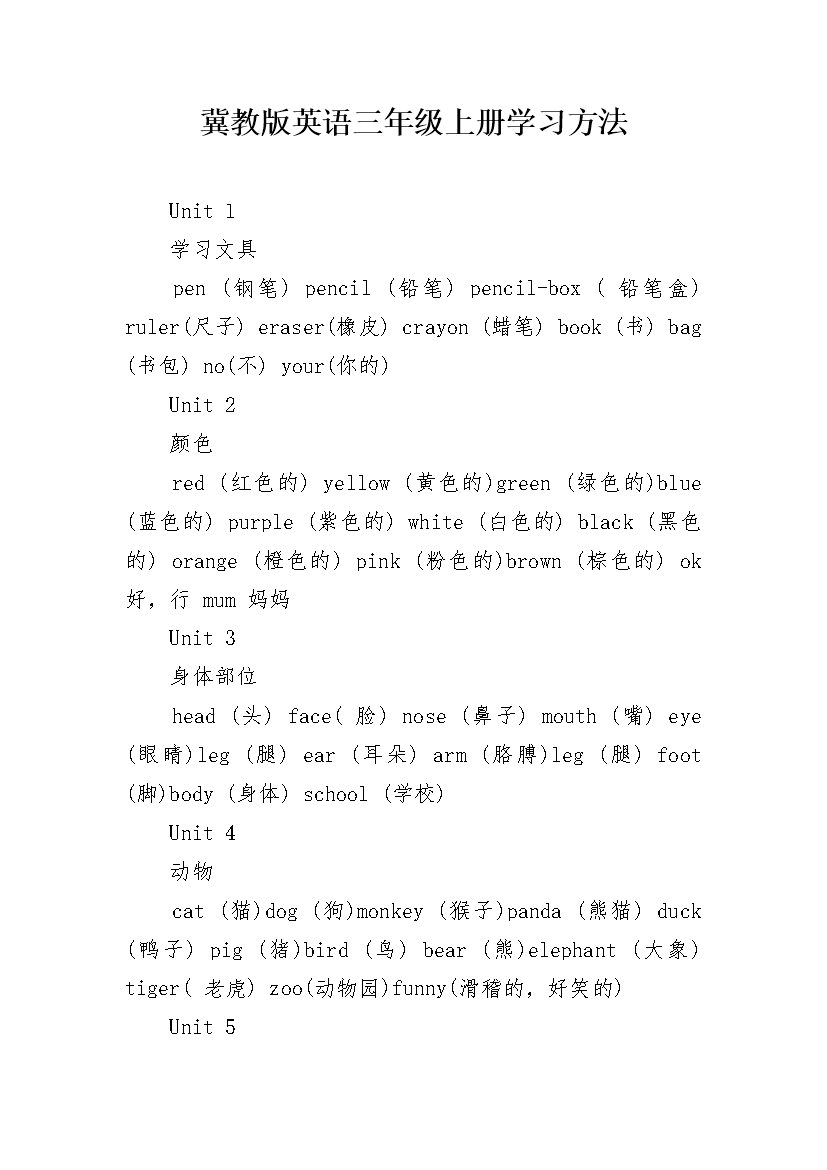 冀教版英语三年级上册学习方法

Unit 1

学习文具

pen (钢笔) pencil (铅笔) pencil-box ( 铅笔盒) ruler(尺子) eraser(橡皮) crayon (蜡笔) book (书) bag (书包) no(不) your(你的)

Unit 2

颜色

red (红色的) yellow (黄色的)green (绿色的)blue (蓝色的) purple (紫色的) white (白色的) black (黑色的) orange (橙色的) pink (粉色的)brown (棕色的) ok 好，行 mum 妈妈

Unit 3

身体部位

head (头) face( 脸) nose (鼻子) mouth (嘴) eye (眼睛)leg (腿) ear (耳朵) arm (胳膊)leg (腿) foot (脚)body (身体) school (学校)

Unit 4

动物

cat (猫)dog (狗)monkey (猴子)panda (熊猫) duck (鸭子) pig (猪)bird (鸟) bear (熊)elephant (大象) tiger( 老虎) zoo(动物园)funny(滑稽的，好笑的)

Unit 5